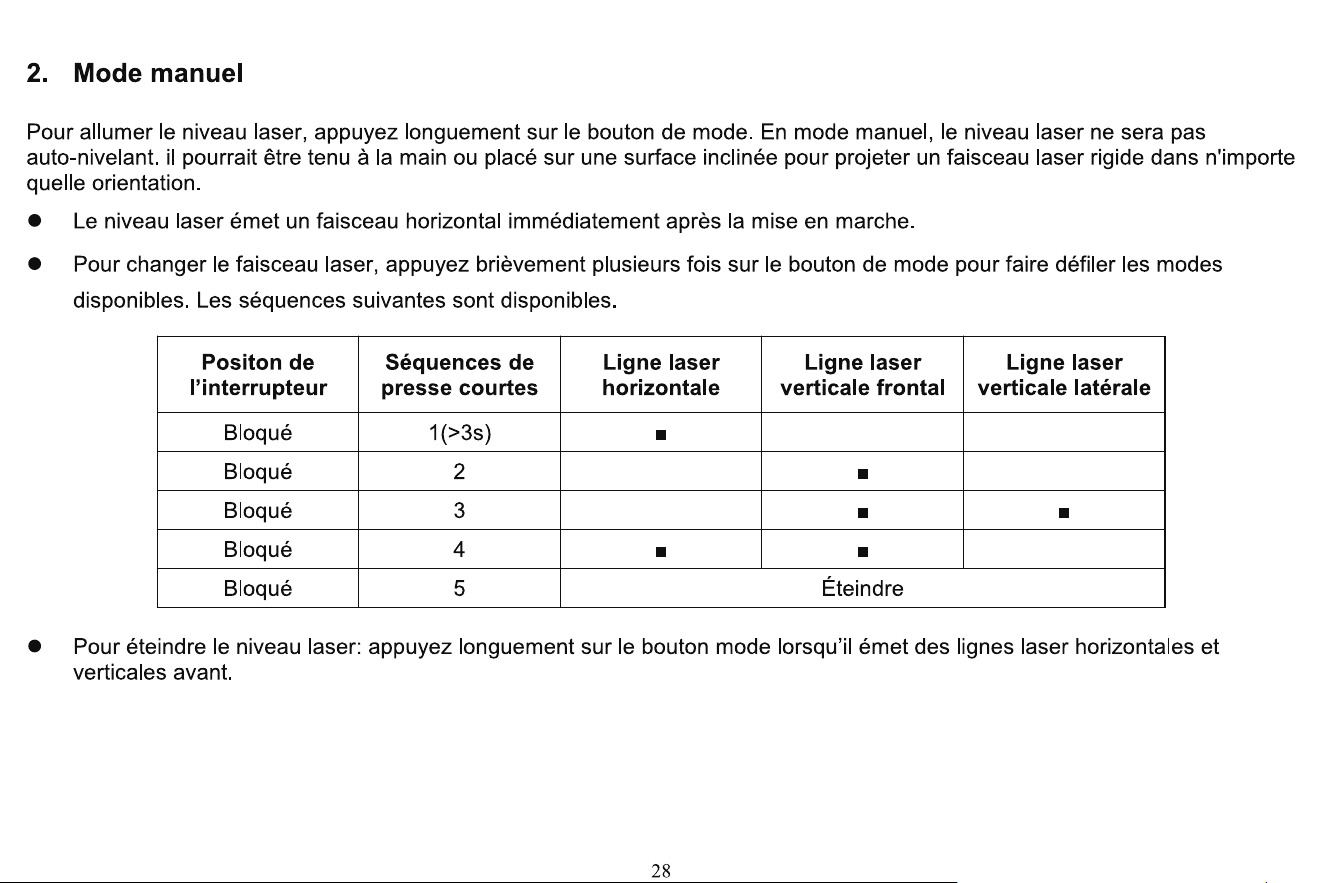 2. Mode manuel

Pour allumer le niveau laser, appuyez longuement sur le bouton de mode. En mode manuel, le niveau laser ne sera pas auto-nivelant. il pourrait être tenu à la main ou placé sur une surface inclinée pour projeter un faisceau laser rigide dans n'importe quelle orientation.

• Le niveau laser émet un faisceau horizontal immédiatement après la mise en marche.

• Pour changer le faisceau laser, appuyez brièvement plusieurs fois sur le bouton de mode pour faire défiler les modes disponibles. Les séquences suivantes sont disponibles.

| Positon de l'interrupteur | Séquences de presse courtes | Ligne laser horizontale | Ligne laser verticale frontal | Ligne laser verticale latérale |
|---|---|---|---|---|
| Bloqué | 1(>3s) | ■ | | |
| Bloqué | 2 | | ■ | |
| Bloqué | 3 | | ■ | ■ |
| Bloqué | 4 | ■ | ■ | |
| Bloqué | 5 | Éteindre | | |

• Pour éteindre le niveau laser: appuyez longuement sur le bouton mode lorsqu'il émet des lignes laser horizontales et verticales avant.

28